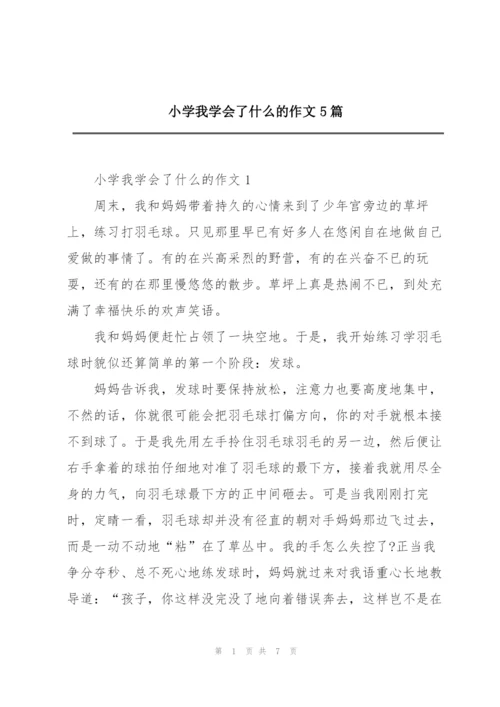 小学我学会了什么的作文5篇

小学我学会了什么的作文1

周末，我和妈妈带着持久的心情来到了少年宫旁边的草坪上，练习打羽毛球。只见那里早已有好多人在悠闲自在地做自己爱做的事情了。有的在兴高采烈的野营，有的在兴奋不已的玩耍，还有的在那里慢悠悠的散步。草坪上真是热闹不已，到处充满了幸福快乐的欢声笑语。

我和妈妈便赶忙占领了一块空地。于是，我开始练习学羽毛球时貌似还算简单的第一个阶段：发球。

妈妈告诉我，发球时要保持放松，注意力也要高度地集中，不然的话，你就很可能会把羽毛球打偏方向，你的对手就根本接不到球了。于是我先用左手拎住羽毛球羽毛的另一边，然后便让右手拿着的球拍仔细地对准了羽毛球的最下方，接着我就用尽全身的力气，向羽毛球最下方的正中间砸去。可是当我刚刚打完时，定睛一看，羽毛球却并没有径直的朝对手妈妈那边飞过去，而是一动不动地“粘”在了草丛中。我的手怎么失控了?正当我争分夺秒、总不死心地练发球时，妈妈就过来对我语重心长地教导道：“孩子，你这样没完没了地向着错误奔去，这样岂不是在

第 1 页 共 7 页